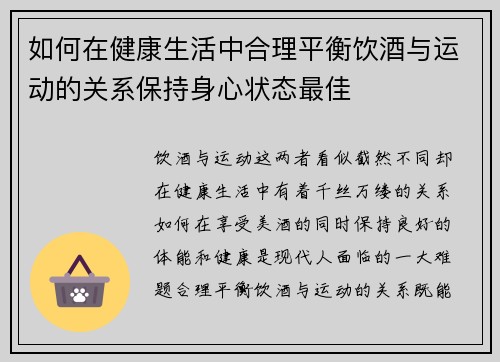 如何在健康生活中合理平衡饮酒与运动的关系保持身心状态最佳

饮酒与运动这两者看似截然不同却在健康生活中有着千丝万缕的关系如何在享受美酒的同时保持良好的体能和健康是现代人面临的一大难题合理平衡饮酒与运动的关系既能